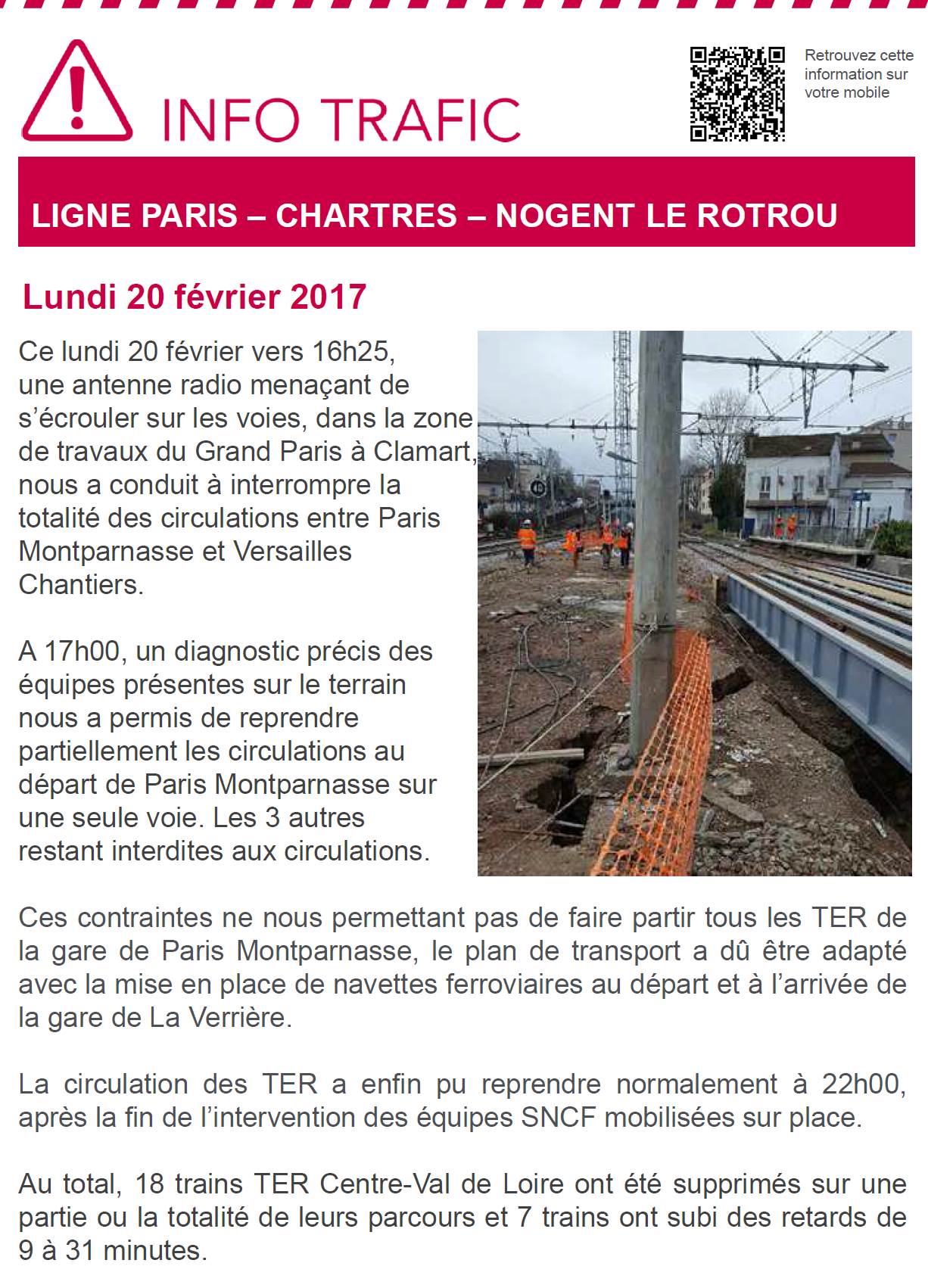 INFO TRAFIC

Retrouvez cette information sur votre mobile

LIGNE PARIS – CHARTRES – NOGENT LE ROTROU

Lundi 20 février 2017

Ce lundi 20 février vers 16h25, une antenne radio menaçant de s'écrouler sur les voies, dans la zone de travaux du Grand Paris à Clamart, nous a conduit à interrompre la totalité des circulations entre Paris Montparnasse et Versailles Chantiers.

A 17h00, un diagnostic précis des équipes présentes sur le terrain nous a permis de reprendre partiellement les circulations au départ de Paris Montparnasse sur une seule voie. Les 3 autres restant interdites aux circulations.

Ces contraintes ne nous permettant pas de faire partir tous les TER de la gare de Paris Montparnasse, le plan de transport a dû être adapté avec la mise en place de navettes ferroviaires au départ et à l'arrivée de la gare de La Verrière.

La circulation des TER a enfin pu reprendre normalement à 22h00, après la fin de l'intervention des équipes SNCF mobilisées sur place.

Au total, 18 trains TER Centre-Val de Loire ont été supprimés sur une partie ou la totalité de leurs parcours et 7 trains ont subi des retards de 9 à 31 minutes.